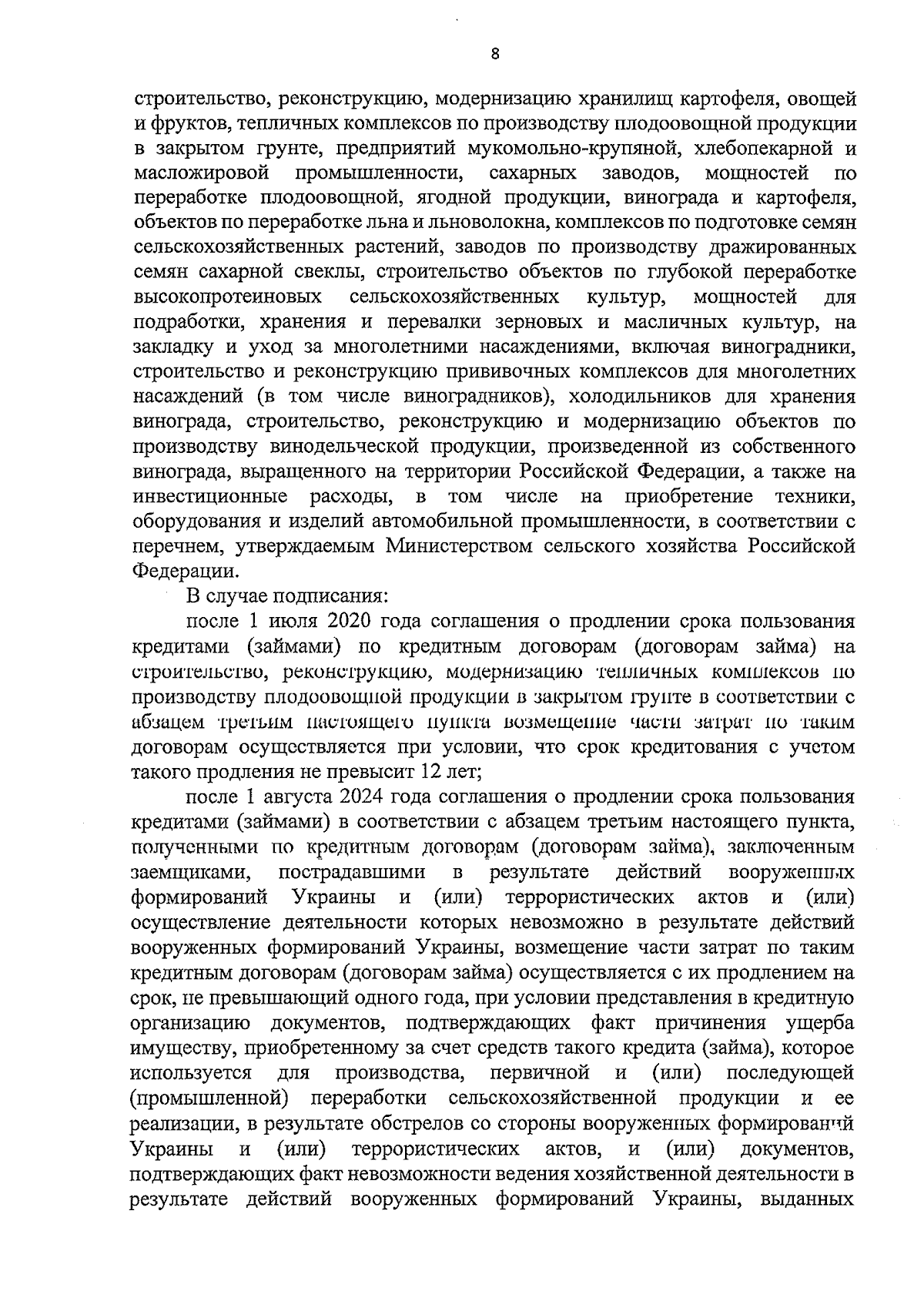 8

строительство, реконструкцию, модернизацию хранилищ картофеля, овощей и фруктов, тепличных комплексов по производству плодоовощной продукции в закрытом грунте, предприятий мукомольно-крупяной, хлебопекарной и масложировой промышленности, сахарных заводов, мощностей по переработке плодоовощной, ягодной продукции, винограда и картофеля, объектов по переработке льна и льноволокна, комплексов по подготовке семян сельскохозяйственных растений, заводов по производству дражированных семян сахарной свеклы, строительство объектов по глубокой переработке высокопротеиновых сельскохозяйственных культур, мощностей для подработки, хранения и перевалки зерновых и масличных культур, на закладку и уход за многолетними насаждениями, включая виноградники, строительство и реконструкцию прививочных комплексов для многолетних насаждений (в том числе виноградников), холодильников для хранения винограда, строительство, реконструкцию и модернизацию объектов по производству винодельческой продукции, произведенной из собственного винограда, выращенного на территории Российской Федерации, а также на инвестиционные расходы, в том числе на приобретение техники, оборудования и изделий автомобильной промышленности, в соответствии с перечнем, утверждаемым Министерством сельского хозяйства Российской Федерации.

В случае подписания:

после 1 июля 2020 года соглашения о продлении срока пользования кредитами (займами) по кредитным договорам (договорам займа) на строительство, реконструкцию, модернизацию тепличных комплексов по производству плодоовощной продукции в закрытом грунте в соответствии с абзацем третьим настоящего пункта возмещение части затрат по таким договорам осуществляется при условии, что срок кредитования с учетом такого продления не превысит 12 лет;

после 1 августа 2024 года соглашения о продлении срока пользования кредитами (займами) в соответствии с абзацем третьим настоящего пункта, полученными по кредитным договорам (договорам займа), заключенным заемщиками, пострадавшими в результате действий вооруженных формирований Украины и (или) террористических актов и (или) осуществление деятельности которых невозможно в результате действий вооруженных формирований Украины, возмещение части затрат по таким кредитным договорам (договорам займа) осуществляется с их продлением на срок, не превышающий одного года, при условии представления в кредитную организацию документов, подтверждающих факт причинения ущерба имуществу, приобретенному за счет средств такого кредита (займа), которое используется для производства, первичной и (или) последующей (промышленной) переработки сельскохозяйственной продукции и ее реализации, в результате обстрелов со стороны вооруженных формирований Украины и (или) террористических актов, и (или) документов, подтверждающих факт невозможности ведения хозяйственной деятельности в результате действий вооруженных формирований Украины, выданных